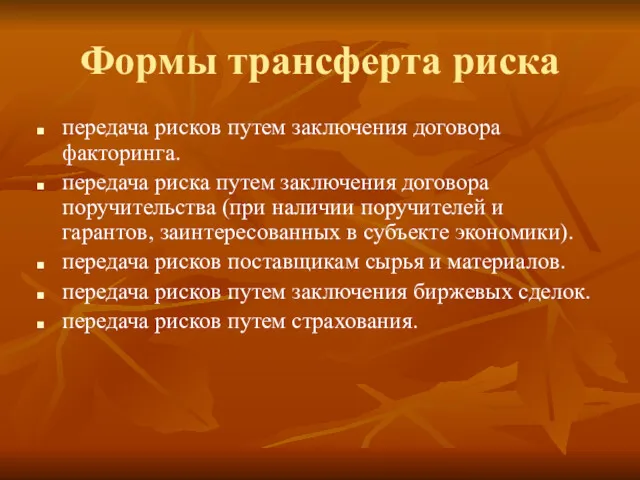 Формы трансферта риска

- передача рисков путем заключения договора факторинга.
- передача риска путем заключения договора поручительства (при наличии поручителей и гарантов, заинтересованных в субъекте экономики).
- передача рисков поставщикам сырья и материалов.
- передача рисков путем заключения биржевых сделок.
- передача рисков путем страхования.